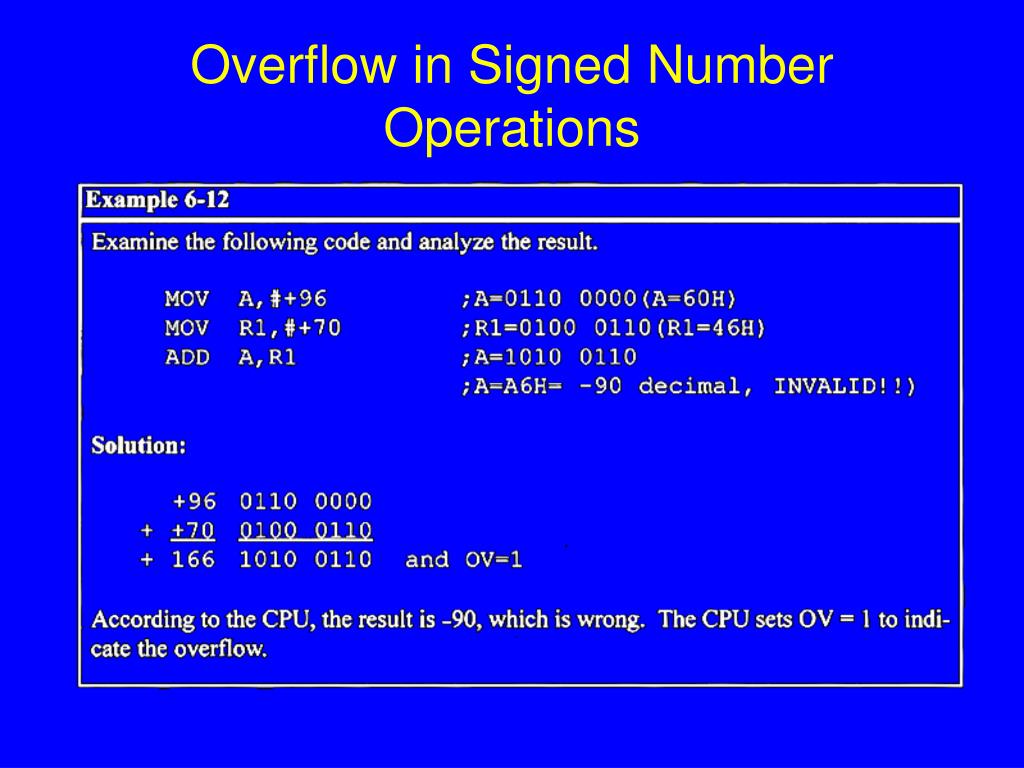 Overflow in Signed Number Operations

Example 6-12

Examine the following code and analyze the result.

MOV A,#+96 ;A=0110 0000(A=60H)
MOV R1,#+70 ;R1=0100 0110(R1=46H)
ADD A,R1 ;A=1010 0110
;A=A6H= -90 decimal, INVALID!!)

Solution:

+96 0110 0000
+ +70 0100 0110
+ 166 1010 0110 and OV=1

According to the CPU, the result is -90, which is wrong. The CPU sets OV = 1 to indicate the overflow.